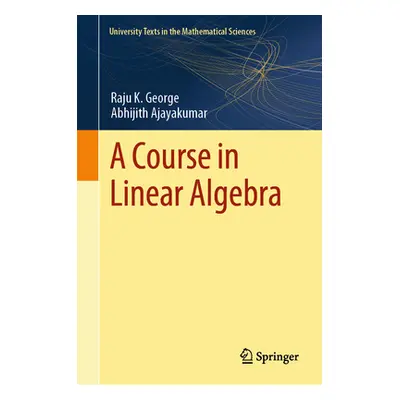 University Texts in the Mathematical Sciences

Raju K. George
Abhijith Ajayakumar

A Course in Linear Algebra

Springer